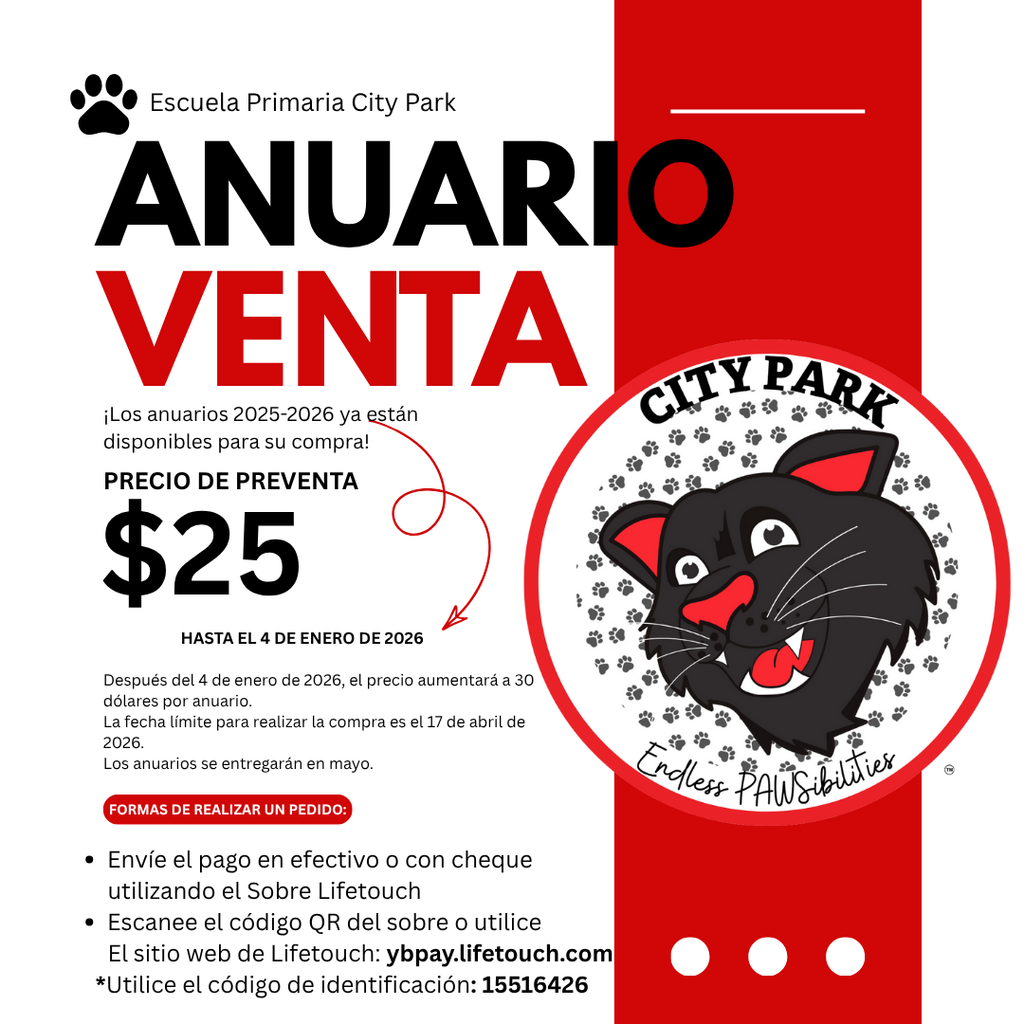 Escuela Primaria City Park

ANUARIO VENTA

¡Los anuarios 2025-2026 ya están disponibles para su compra!

PRECIO DE PREVENTA

$25

HASTA EL 4 DE ENERO DE 2026

Después del 4 de enero de 2026, el precio aumentará a 30 dólares por anuario.
La fecha límite para realizar la compra es el 17 de abril de 2026.
Los anuarios se entregarán en mayo.

FORMAS DE REALIZAR UN PEDIDO:

• Envíe el pago en efectivo o con cheque utilizando el Sobre Lifetouch
• Escanee el código QR del sobre o utilice El sitio web de Lifetouch: ybpay.lifetouch.com
*Utilice el código de identificación: 15516426

CITY PARK

Endless PAWSibilities ™